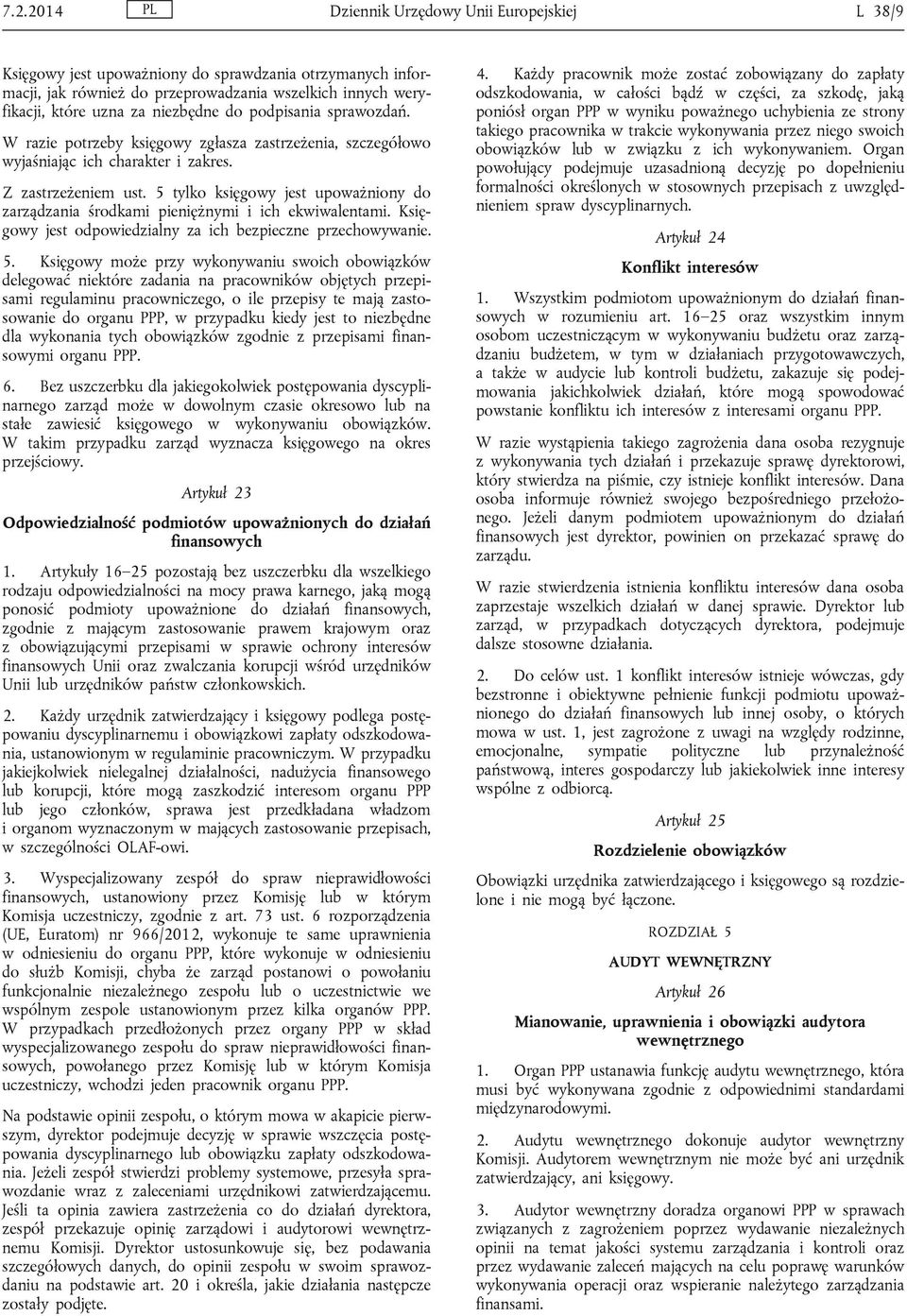 7.2.2014 PL Dziennik Urzędowy Unii Europejskiej L 38/9

Księgowy jest upoważniony do sprawdzania otrzymanych informacji, jak również do przeprowadzania wszelkich innych weryfikacji, które uzna za niezbędne do podpisania sprawozdań.

W razie potrzeby księgowy zgłasza zastrzeżenia, szczegółowo wyjaśniając ich charakter i zakres.

Z zastrzeżeniem ust. 5 tylko księgowy jest upoważniony do zarządzania środkami pieniężnymi i ich ekwiwalentami. Księgowy jest odpowiedzialny za ich bezpieczne przechowywanie.

5. Księgowy może przy wykonywaniu swoich obowiązków delegować niektóre zadania na pracowników objętych przepisami regulaminu pracowniczego, o ile przepisy te mają zastosowanie do organu PPP, w przypadku kiedy jest to niezbędne dla wykonania tych obowiązków zgodnie z przepisami finansowymi organu PPP.

6. Bez uszczerbku dla jakiegokolwiek postępowania dyscyplinarnego zarząd może w dowolnym czasie okresowo lub na stałe zawiesić księgowego w wykonywaniu obowiązków. W takim przypadku zarząd wyznacza księgowego na okres przejściowy.

Artykuł 23

Odpowiedzialność podmiotów upoważnionych do działań finansowych

1. Artykuły 16–25 pozostają bez uszczerbku dla wszelkiego rodzaju odpowiedzialności na mocy prawa karnego, jaką mogą ponosić podmioty upoważnione do działań finansowych, zgodnie z mającym zastosowanie prawem krajowym oraz z obowiązującymi przepisami w sprawie ochrony interesów finansowych Unii oraz zwalczania korupcji wśród urzędników Unii lub urzędników państw członkowskich.

2. Każdy urzędnik zatwierdzający i księgowy podlega postępowaniu dyscyplinarnemu i obowiązkowi zapłaty odszkodowania, ustanowionym w regulaminie pracowniczym. W przypadku jakiejkolwiek nielegalnej działalności, nadużycia finansowego lub korupcji, które mogą zaszkodzić interesom organu PPP lub jego członków, sprawa jest przedkładana władzom i organom wyznaczonym w mających zastosowanie przepisach, w szczególności OLAF-owi.

3. Wyspecjalizowany zespół do spraw nieprawidłowości finansowych, ustanowiony przez Komisję lub w którym Komisja uczestniczy, zgodnie z art. 73 ust. 6 rozporządzenia (UE, Euratom) nr 966/2012, wykonuje te same uprawnienia w odniesieniu do organu PPP, które wykonuje w odniesieniu do służb Komisji, chyba że zarząd postanowi o powołaniu funkcjonalnie niezależnego zespołu lub o uczestnictwie we wspólnym zespole ustanowionym przez kilka organów PPP. W przypadkach przedłożonych przez organy PPP w skład wyspecjalizowanego zespołu do spraw nieprawidłowości finansowych, powołanego przez Komisję lub w którym Komisja uczestniczy, wchodzi jeden pracownik organu PPP.

Na podstawie opinii zespołu, o którym mowa w akapicie pierwszym, dyrektor podejmuje decyzję w sprawie wszczęcia postępowania dyscyplinarnego lub obowiązku zapłaty odszkodowania. Jeżeli zespół stwierdzi problemy systemowe, przesyła sprawozdanie wraz z zaleceniami urzędnikowi zatwierdzającemu. Jeśli ta opinia zawiera zastrzeżenia co do działań dyrektora, zespół przekazuje opinię zarządowi i audytorowi wewnętrznemu Komisji. Dyrektor ustosunkowuje się, bez podawania szczegółowych danych, do opinii zespołu w swoim sprawozdaniu na podstawie art. 20 i określa, jakie działania następcze zostały podjęte.

4. Każdy pracownik może zostać zobowiązany do zapłaty odszkodowania, w całości bądź w części, za szkodę, jaką poniósł organ PPP w wyniku poważnego uchybienia ze strony takiego pracownika w trakcie wykonywania przez niego swoich obowiązków lub w związku z ich wykonywaniem. Organ powołujący podejmuje uzasadnioną decyzję po dopełnieniu formalności określonych w stosownych przepisach z uwzględnieniem spraw dyscyplinarnych.

Artykuł 24

Konflikt interesów

1. Wszystkim podmiotom upoważnionym do działań finansowych w rozumieniu art. 16–25 oraz wszystkim innym osobom uczestniczącym w wykonywaniu budżetu oraz zarządzaniu budżetem, w tym w działaniach przygotowawczych, a także w audycie lub kontroli budżetu, zakazuje się podejmowania jakichkolwiek działań, które mogą spowodować powstanie konfliktu ich interesów z interesami organu PPP.

W razie wystąpienia takiego zagrożenia dana osoba rezygnuje z wykonywania tych działań i przekazuje sprawę dyrektorowi, który stwierdza na piśmie, czy istnieje konflikt interesów. Dana osoba informuje również swojego bezpośredniego przełożonego. Jeżeli danym podmiotem upoważnionym do działań finansowych jest dyrektor, powinien on przekazać sprawę do zarządu.

W razie stwierdzenia istnienia konfliktu interesów dana osoba zaprzestaje wszelkich działań w danej sprawie. Dyrektor lub zarząd, w przypadkach dotyczących dyrektora, podejmuje dalsze stosowne działania.

2. Do celów ust. 1 konflikt interesów istnieje wówczas, gdy bezstronne i obiektywne pełnienie funkcji podmiotu upoważnionego do działań finansowych lub innej osoby, o których mowa w ust. 1, jest zagrożone z uwagi na względy rodzinne, emocjonalne, sympatie polityczne lub przynależność państwową, interes gospodarczy lub jakiekolwiek inne interesy wspólne z odbiorcą.

Artykuł 25

Rozdzielenie obowiązków

Obowiązki urzędnika zatwierdzającego i księgowego są rozdzielone i nie mogą być łączone.

ROZDZIAŁ 5

AUDYT WEWNĘTRZNY

Artykuł 26

Mianowanie, uprawnienia i obowiązki audytora wewnętrznego

1. Organ PPP ustanawia funkcję audytu wewnętrznego, która musi być wykonywana zgodnie z odpowiednimi standardami międzynarodowymi.

2. Audytu wewnętrznego dokonuje audytor wewnętrzny Komisji. Audytorem wewnętrznym nie może być ani urzędnik zatwierdzający, ani księgowy.

3. Audytor wewnętrzny doradza organowi PPP w sprawach związanych z zagrożeniem poprzez wydawanie niezależnych opinii na temat jakości systemu zarządzania i kontroli oraz przez wydawanie zaleceń mających na celu poprawę warunków wykonywania operacji oraz wspieranie należytego zarządzania finansami.